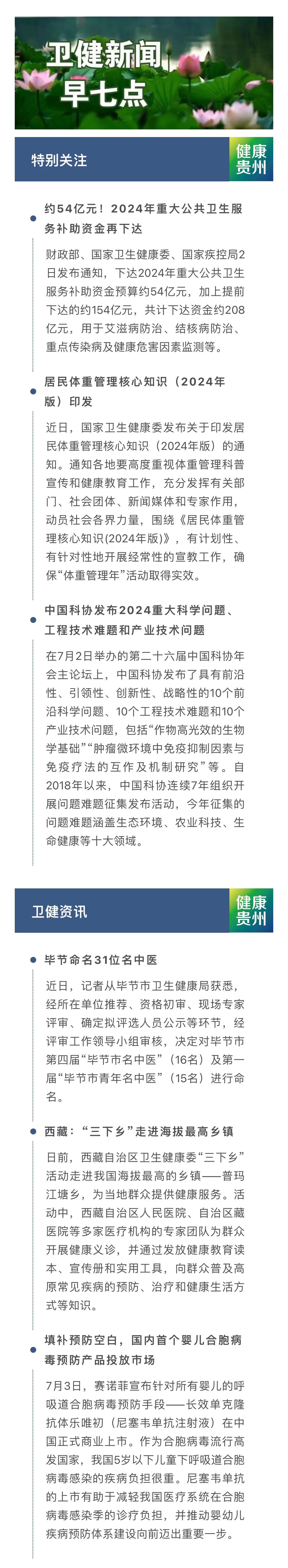 卫健新闻
早七点

特别关注

健康贵州

约54亿元！2024年重大公共卫生服务补助资金再下达

财政部、国家卫生健康委、国家疾控局2日发布通知，下达2024年重大公共卫生服务补助资金预算约54亿元，加上提前下达的约154亿元，共计下达资金约208亿元，用于艾滋病防治、结核病防治、重点传染病及健康危害因素监测等。

居民体重管理核心知识（2024年版）印发

近日，国家卫生健康委发布关于印发居民体重管理核心知识（2024年版）的通知。通知各地要高度重视体重管理科普宣传和健康教育工作，充分发挥有关部门、社会团体、新闻媒体和专家作用，动员社会各界力量，围绕《居民体重管理核心知识(2024年版)》，有计划性、有针对性地开展经常性的宣教工作，确保“体重管理年”活动取得实效。

中国科协发布2024重大科学问题、工程技术难题和产业技术问题

在7月2日举办的第二十六届中国科协年会主论坛上，中国科协发布了具有前沿性、引领性、创新性、战略性的10个前沿科学问题、10个工程技术难题和10个产业技术问题，包括“作物高光效的生物学基础”“肿瘤微环境中免疫抑制因素与免疫疗法的互作及机制研究”等。自2018年以来，中国科协连续7年组织开展问题难题征集发布活动，今年征集的问题难题涵盖生态环境、农业科技、生命健康等十大领域。

卫健资讯

健康贵州

毕节命名31位名中医

近日，记者从毕节市卫生健康局获悉，经所在单位推荐、资格初审、现场专家评审、确定拟评选人员公示等环节，经评审工作领导小组审核，决定对毕节市第四届“毕节市名中医”（16名）及第一届“毕节市青年名中医”（15名）进行命名。

西藏：“三下乡”走进海拔最高乡镇

日前，西藏自治区卫生健康委“三下乡”活动走进我国海拔最高的乡镇——普玛江塘乡，为当地群众提供健康服务。活动中，西藏自治区人民医院、自治区藏医院等多家医疗机构的专家团队为群众开展健康义诊，并通过发放健康教育读本、宣传册和实用工具，向群众普及高原常见疾病的预防、治疗和健康生活方式等知识。

填补预防空白，国内首个婴儿合胞病毒预防产品投放市场

7月3日，赛诺菲宣布针对所有婴儿的呼吸道合胞病毒预防手段——长效单克隆抗体乐唯初（尼塞韦单抗注射液）在中国正式商业上市。作为合胞病毒流行高发国家，我国5岁以下儿童下呼吸道合胞病毒感染的疾病负担很重。尼塞韦单抗的上市有助于减轻我国医疗系统在合胞病毒感染季的诊疗负担，并推动婴幼儿疾病预防体系建设向前迈出重要一步。